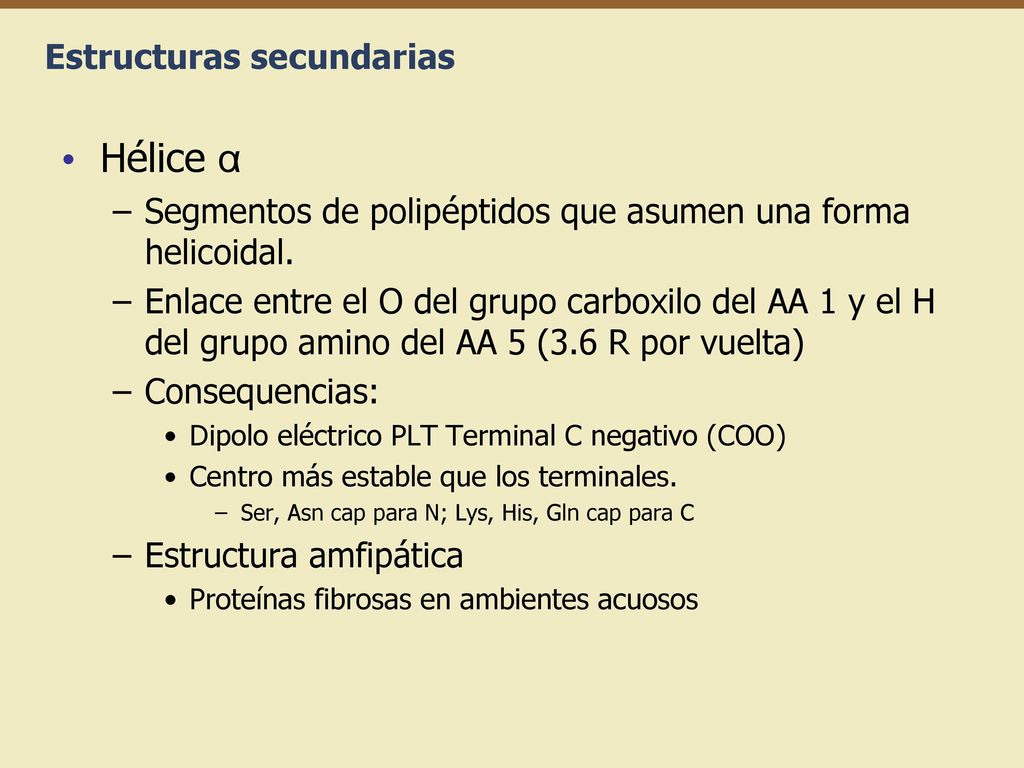 Estructuras secundarias

• Hélice α
– Segmentos de polipéptidos que asumen una forma helicoidal.
– Enlace entre el O del grupo carboxilo del AA 1 y el H del grupo amino del AA 5 (3.6 R por vuelta)
– Consequencias:
• Dipolo eléctrico PLT Terminal C negativo (COO)
• Centro más estable que los terminales.
– Ser, Asn cap para N; Lys, His, Gln cap para C
– Estructura amfipática
• Proteínas fibrosas en ambientes acuosos